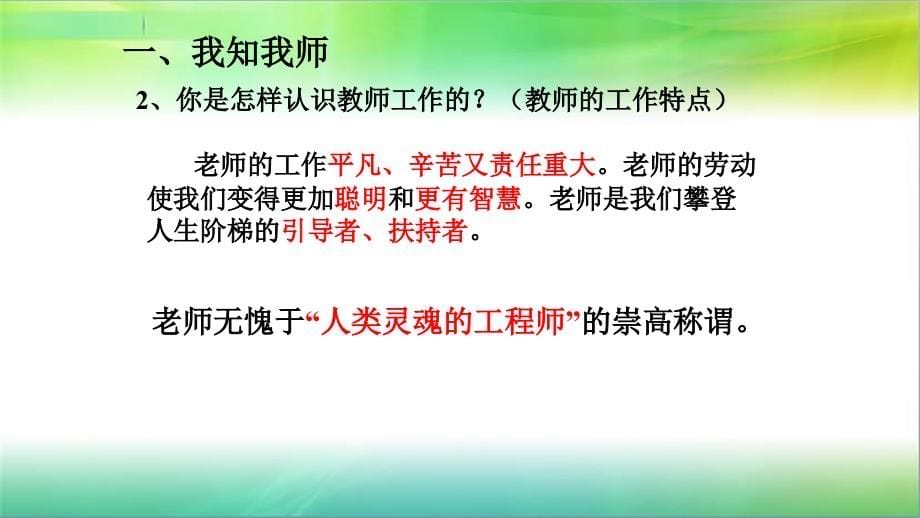 一、我知我师

2、你是怎样认识教师工作的？（教师的工作特点）

老师的工作平凡、辛苦又责任重大。老师的劳动使我们变得更加聪明和更有智慧。老师是我们攀登人生阶梯的引导者、扶持者。

老师无愧于“人类灵魂的工程师”的崇高称谓。